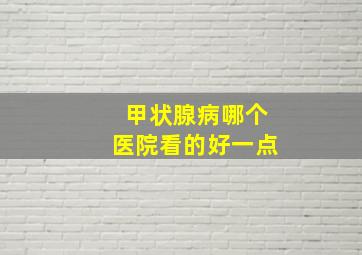 甲状腺病哪个
医院看的好一点